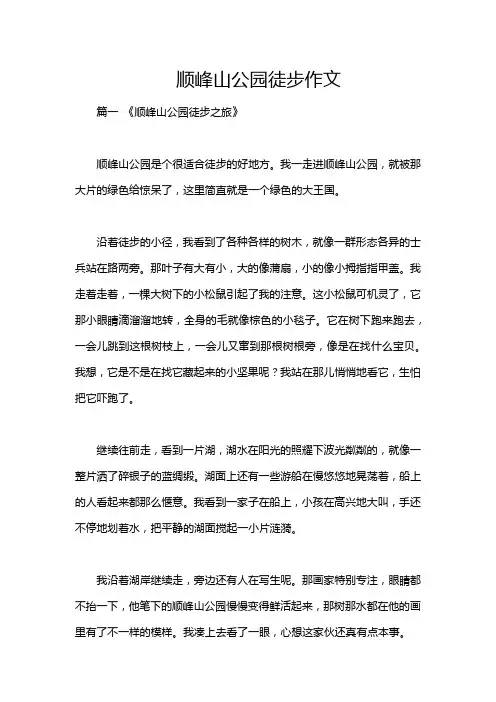 顺峰山公园徒步作文

篇一 《顺峰山公园徒步之旅》

顺峰山公园是个很适合徒步的好地方。我一走进顺峰山公园，就被那大片的绿色给惊呆了，这里简直就是一个绿色的大王国。

沿着徒步的小径，我看到了各种各样的树木，就像一群形态各异的士兵站在路两旁。那叶子有大有小，大的像蒲扇，小的像小拇指指甲盖。我走着走着，一棵大树下的小松鼠引起了我的注意。这小松鼠可机灵了，它那小眼睛滴溜溜地转，全身的毛就像棕色的小毯子。它在树下跑来跑去，一会儿跳到这根树枝上，一会儿又窜到那根树根旁，像是在找什么宝贝。我想，它是不是在找它藏起来的小坚果呢？我站在那儿悄悄地看它，生怕把它吓跑了。

继续往前走，看到一片湖，湖水在阳光的照耀下波光粼粼的，就像一整片洒了碎银子的蓝绸缎。湖面上还有一些游船在慢悠悠地晃荡着，船上的人看起来都那么惬意。我看到一家子在船上，小孩在高兴地大叫，手还不停地划着水，把平静的湖面搅起一小片涟漪。

我沿着湖岸继续走，旁边还有人在写生呢。那画家特别专注，眼睛都不抬一下，他笔下的顺峰山公园慢慢变得鲜活起来，那树那水都在他的画里有了不一样的模样。我凑上去看了一眼，心想这家伙还真有点本事。